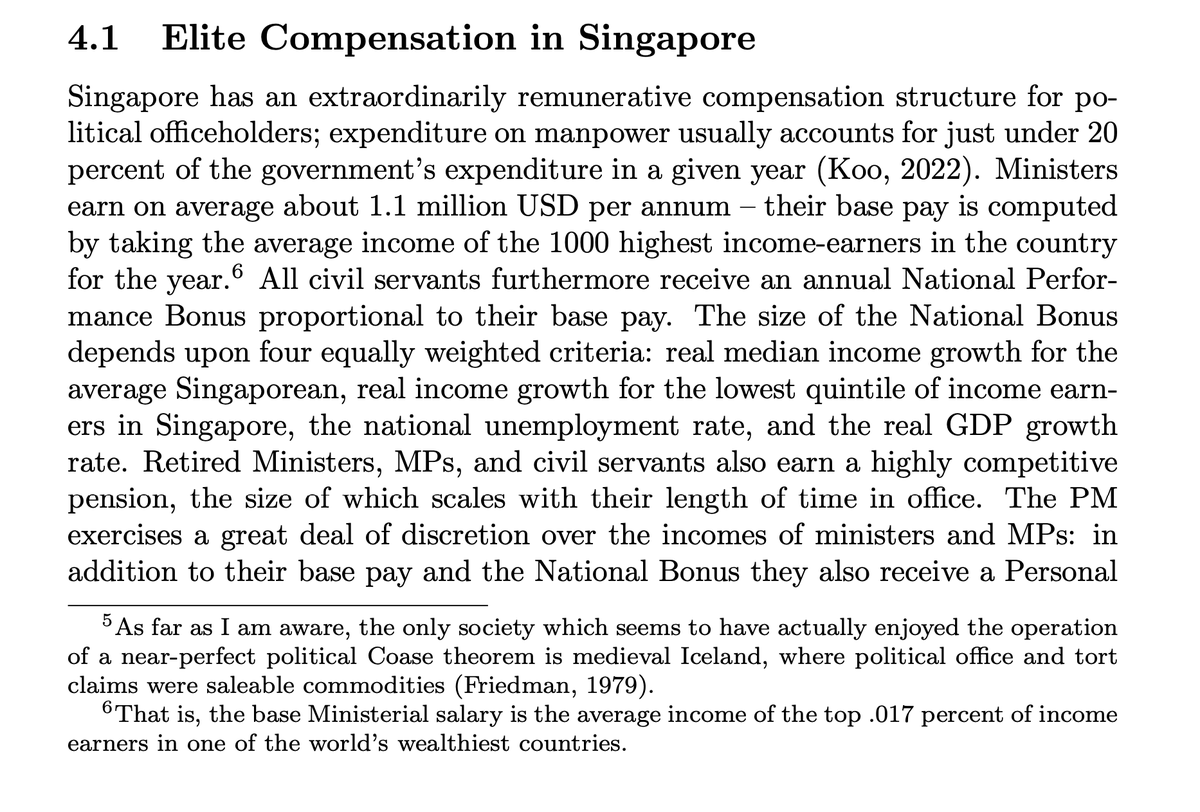 4.1 Elite Compensation in Singapore

Singapore has an extraordinarily remunerative compensation structure for political officeholders; expenditure on manpower usually accounts for just under 20 percent of the government's expenditure in a given year (Koo, 2022). Ministers earn on average about 1.1 million USD per annum – their base pay is computed by taking the average income of the 1000 highest income-earners in the country for the year.$^6$ All civil servants furthermore receive an annual National Performance Bonus proportional to their base pay. The size of the National Bonus depends upon four equally weighted criteria: real median income growth for the average Singaporean, real income growth for the lowest quintile of income earners in Singapore, the national unemployment rate, and the real GDP growth rate. Retired Ministers, MPs, and civil servants also earn a highly competitive pension, the size of which scales with their length of time in office. The PM exercises a great deal of discretion over the incomes of ministers and MPs: in addition to their base pay and the National Bonus they also receive a Personal

$^5$As far as I am aware, the only society which seems to have actually enjoyed the operation of a near-perfect political Coase theorem is medieval Iceland, where political office and tort claims were saleable commodities (Friedman, 1979).

$^6$That is, the base Ministerial salary is the average income of the top .017 percent of income earners in one of the world's wealthiest countries.